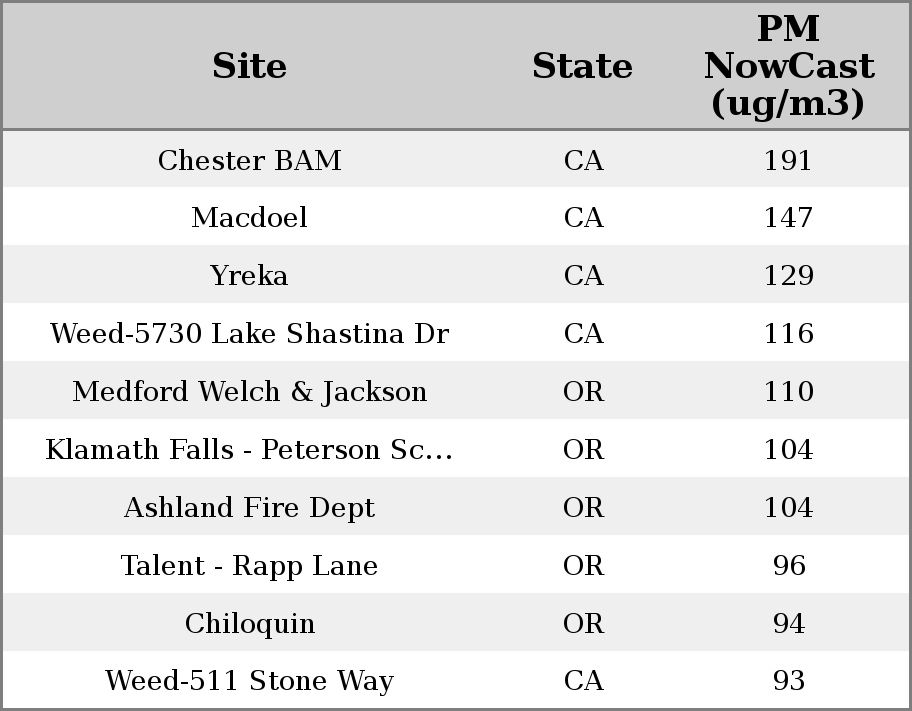 | Site | State | PM NowCast (ug/m3) |
|---|---|---|
| Chester BAM | CA | 191 |
| Macdoel | CA | 147 |
| Yreka | CA | 129 |
| Weed-5730 Lake Shastina Dr | CA | 116 |
| Medford Welch & Jackson | OR | 110 |
| Klamath Falls - Peterson Sc... | OR | 104 |
| Ashland Fire Dept | OR | 104 |
| Talent - Rapp Lane | OR | 96 |
| Chiloquin | OR | 94 |
| Weed-511 Stone Way | CA | 93 |